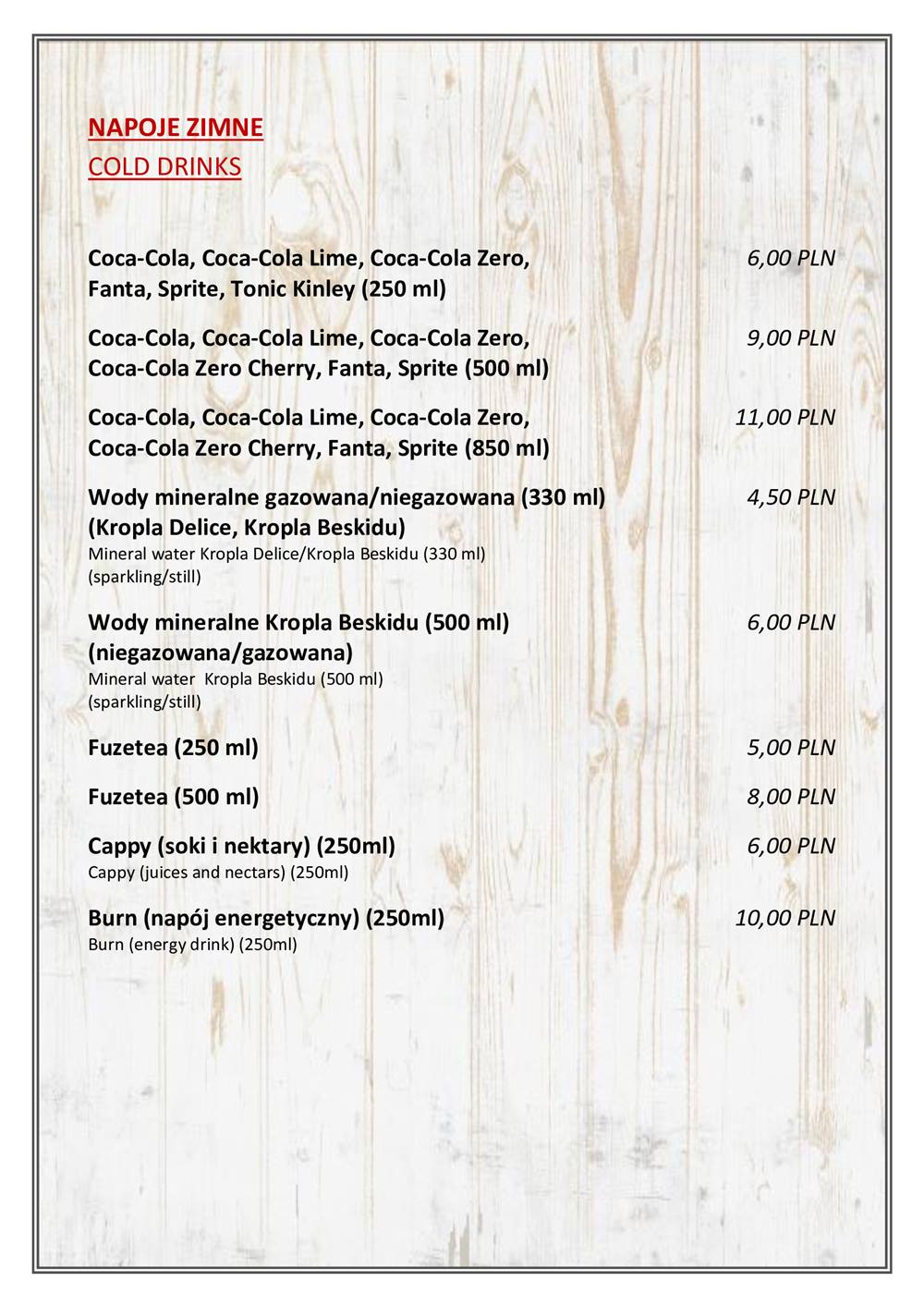 NAPOJE ZIMNE
COLD DRINKS

Coca-Cola, Coca-Cola Lime, Coca-Cola Zero, Fanta, Sprite, Tonic Kinley (250 ml) 6,00 PLN

Coca-Cola, Coca-Cola Lime, Coca-Cola Zero, Coca-Cola Zero Cherry, Fanta, Sprite (500 ml) 9,00 PLN

Coca-Cola, Coca-Cola Lime, Coca-Cola Zero, Coca-Cola Zero Cherry, Fanta, Sprite (850 ml) 11,00 PLN

Wody mineralne gazowana/niegazowana (330 ml) (Kropla Delice, Kropla Beskidu) 4,50 PLN
Mineral water Kropla Delice/Kropla Beskidu (330 ml) (sparkling/still)

Wody mineralne Kropla Beskidu (500 ml) (niegazowana/gazowana) 6,00 PLN
Mineral water Kropla Beskidu (500 ml) (sparkling/still)

Fuzetea (250 ml) 5,00 PLN

Fuzetea (500 ml) 8,00 PLN

Cappy (soki i nektary) (250ml) 6,00 PLN
Cappy (juices and nectars) (250ml)

Burn (napój energetyczny) (250ml) 10,00 PLN
Burn (energy drink) (250ml)